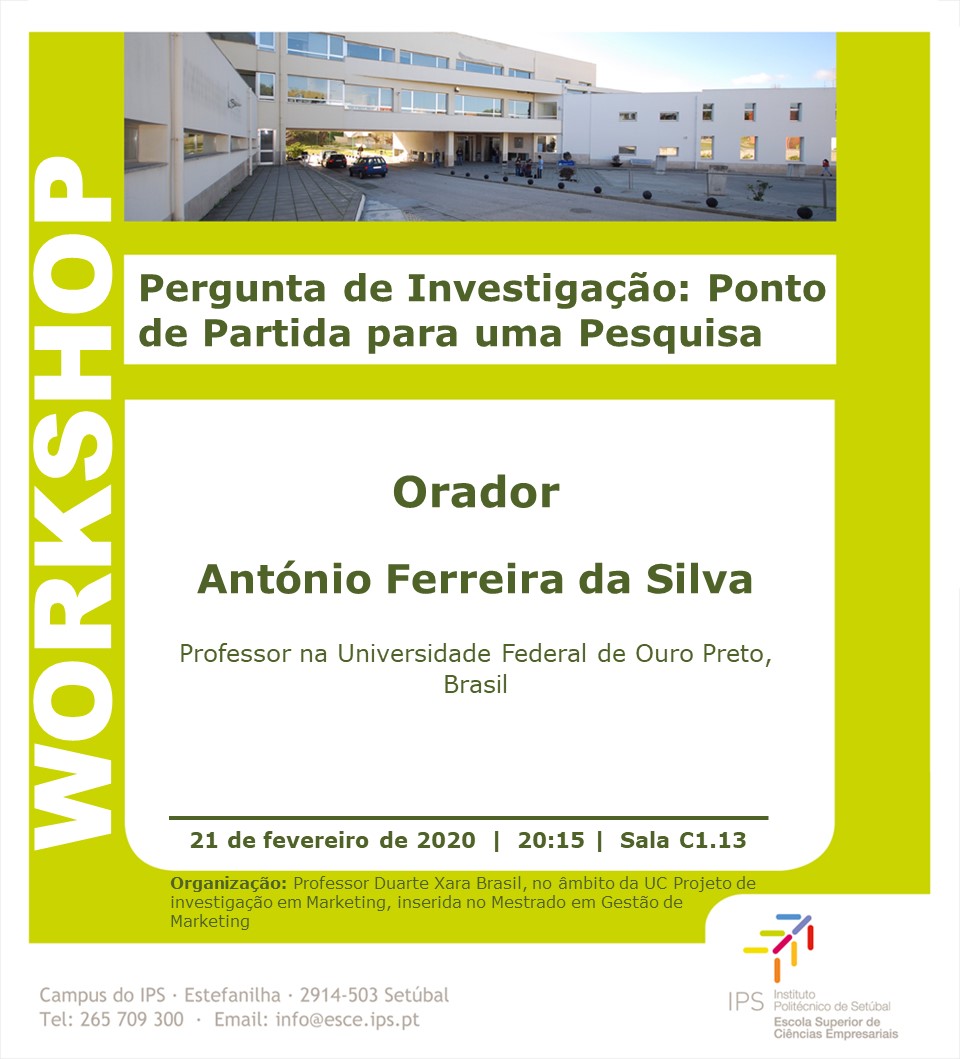 WORKSHOP

Pergunta de Investigação: Ponto de Partida para uma Pesquisa

Orador

António Ferreira da Silva

Professor na Universidade Federal de Ouro Preto, Brasil

21 de fevereiro de 2020 | 20:15 | Sala C1.13

Organização: Professor Duarte Xara Brasil, no âmbito da UC Projeto de investigação em Marketing, inserida no Mestrado em Gestão de Marketing

Campus do IPS · Estefanilha · 2914-503 Setúbal
Tel: 265 709 300 · Email: info@esce.ips.pt

IPS Instituto Politécnico de Setúbal
Escola Superior de Ciências Empresariais